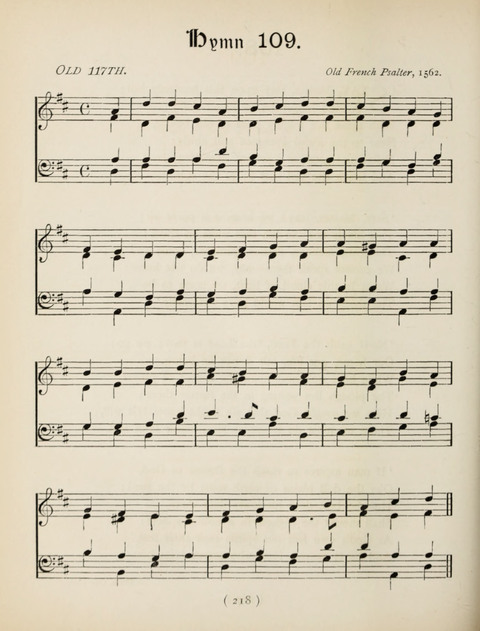 Hymn 109.

OLD 117TH.

Old French Psalter, 1562.

( 218 )